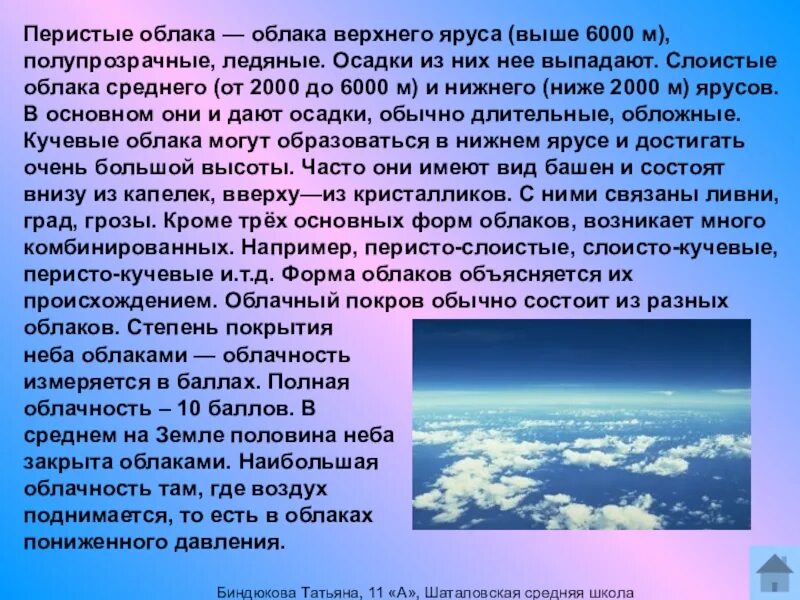 Перистые облака — облака верхнего яруса (выше 6000 м), полупрозрачные, ледяные. Осадки из них нее выпадают. Слоистые облака среднего (от 2000 до 6000 м) и нижнего (ниже 2000 м) ярусов. В основном они и дают осадки, обычно длительные, обложные. Кучевые облака могут образоваться в нижнем ярусе и достигать очень большой высоты. Часто они имеют вид башен и состоят внизу из капелек, вверху—из кристалликов. С ними связаны ливни, град, грозы. Кроме трёх основных форм облаков, возникает много комбинированных. Например, перисто-слоистые, слоисто-кучевые, перисто-кучевые и.т.д. Форма облаков объясняется их происхождением. Облачный покров обычно состоит из разных облаков. Степень покрытия неба облаками — облачность измеряется в баллах. Полная облачность – 10 баллов. В среднем на Земле половина неба закрыта облаками. Наибольшая облачность там, где воздух поднимается, то есть в облаках пониженного давления.

Биндюкова Татьяна, 11 «А», Шаталовская средняя школа